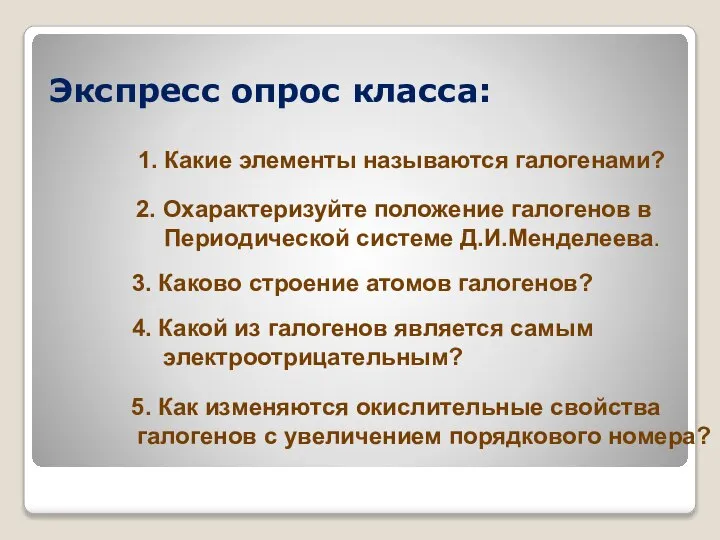 Экспресс опрос класса:

1. Какие элементы называются галогенами?

2. Охарактеризуйте положение галогенов в Периодической системе Д.И.Менделеева.

3. Каково строение атомов галогенов?

4. Какой из галогенов является самым электроотрицательным?

5. Как изменяются окислительные свойства галогенов с увеличением порядкового номера?